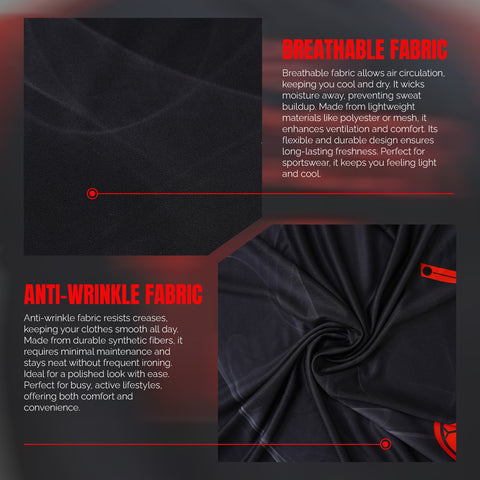 BREATHABLE FABRIC

Breathable fabric allows air circulation, keeping you cool and dry. It wicks moisture away, preventing sweat buildup. Made from lightweight materials like polyester or mesh, it enhances ventilation and comfort. Its flexible and durable design ensures long-lasting freshness. Perfect for sportswear, it keeps you feeling light and cool.

ANTI-WRINKLE FABRIC

Anti-wrinkle fabric resists creases, keeping your clothes smooth all day. Made from durable synthetic fibers, it requires minimal maintenance and stays neat without frequent ironing. Ideal for a polished look with ease. Perfect for busy, active lifestyles, offering both comfort and convenience.